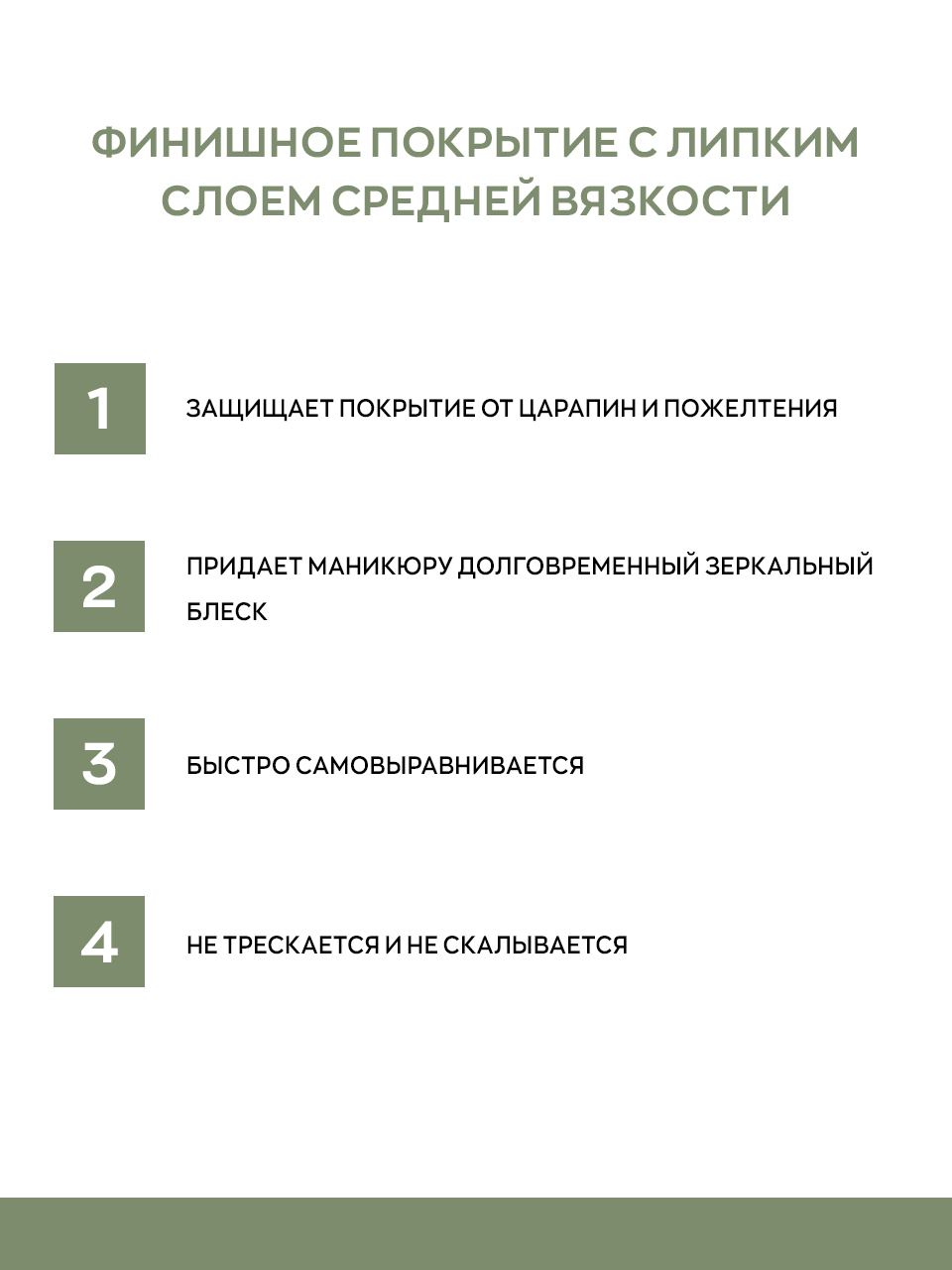 ФИНИШНОЕ ПОКРЫТИЕ С ЛИПКИМ СЛОЕМ СРЕДНЕЙ ВЯЗКОСТИ

1

ЗАЩИЩАЕТ ПОКРЫТИЕ ОТ ЦАРАПИН И ПОЖЕЛТЕНИЯ

2

ПРИДАЕТ МАНИКЮРУ ДОЛГОВРЕМЕННЫЙ ЗЕРКАЛЬНЫЙ БЛЕСК

3

БЫСТРО САМОВЫРАВНИВАЕТСЯ

4

НЕ ТРЕСКАЕТСЯ И НЕ СКАЛЫВАЕТСЯ